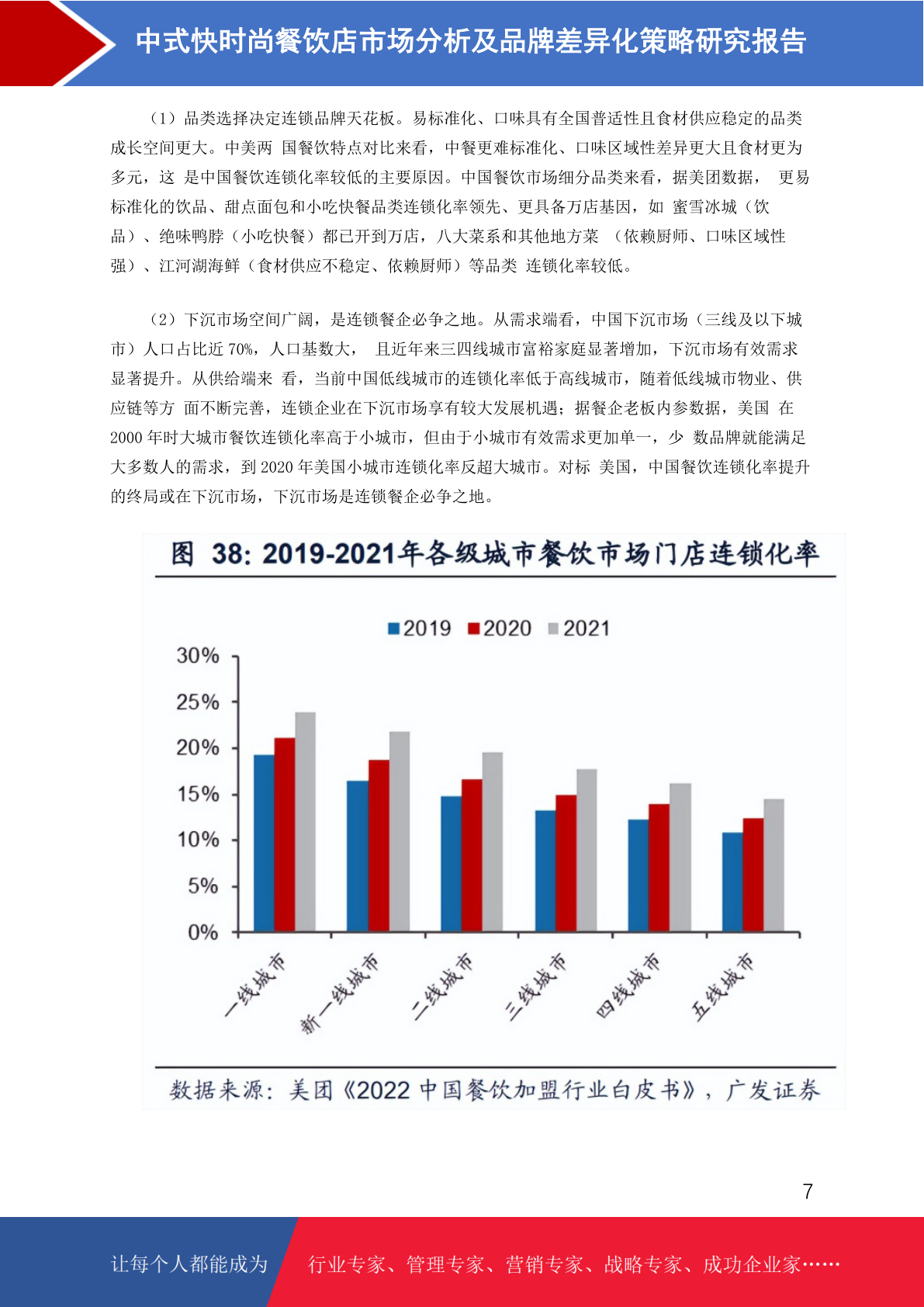 中式快时尚餐饮店市场分析及品牌差异化策略研究报告

（1）品类选择决定连锁品牌天花板。易标准化、口味具有全国普适性且食材供应稳定的品类成长空间更大。中美两 国餐饮特点对比来看，中餐更难标准化、口味区域性差异更大且食材更为多元，这 是中国餐饮连锁化率较低的主要原因。中国餐饮市场细分品类来看，据美团数据， 更易标准化的饮品、甜点面包和小吃快餐品类连锁化率领先、更具备万店基因，如 蜜雪冰城（饮品）、绝味鸭脖（小吃快餐）都已开到万店，八大菜系和其他地方菜 （依赖厨师、口味区域性强）、江河湖海鲜（食材供应不稳定、依赖厨师）等品类 连锁化率较低。

（2）下沉市场空间广阔，是连锁餐企必争之地。从需求端看，中国下沉市场（三线及以下城市）人口占比近 70%，人口基数大， 且近年来三四线城市富裕家庭显著增加，下沉市场有效需求显著提升。从供给端来 看，当前中国低线城市的连锁化率低于高线城市，随着低线城市物业、供应链等方 面不断完善，连锁企业在下沉市场享有较大发展机遇；据餐企老板内参数据，美国 在 2000 年时大城市餐饮连锁化率高于小城市，但由于小城市有效需求更加单一，少 数品牌就能满足大多数人的需求，到 2020 年美国小城市连锁化率反超大城市。对标 美国，中国餐饮连锁化率提升的终局或在下沉市场，下沉市场是连锁餐企必争之地。

图 38: 2019-2021年各级城市餐饮市场门店连锁化率

2019 2020 2021

30%
25%
20%
15%
10%
5%
0%

一线城市 新一线城市 二线城市 三线城市 四线城市 五线城市

数据来源：美团《2022 中国餐饮加盟行业白皮书》，广发证券

7

让每个人都能成为 行业专家、管理专家、营销专家、战略专家、成功企业家……